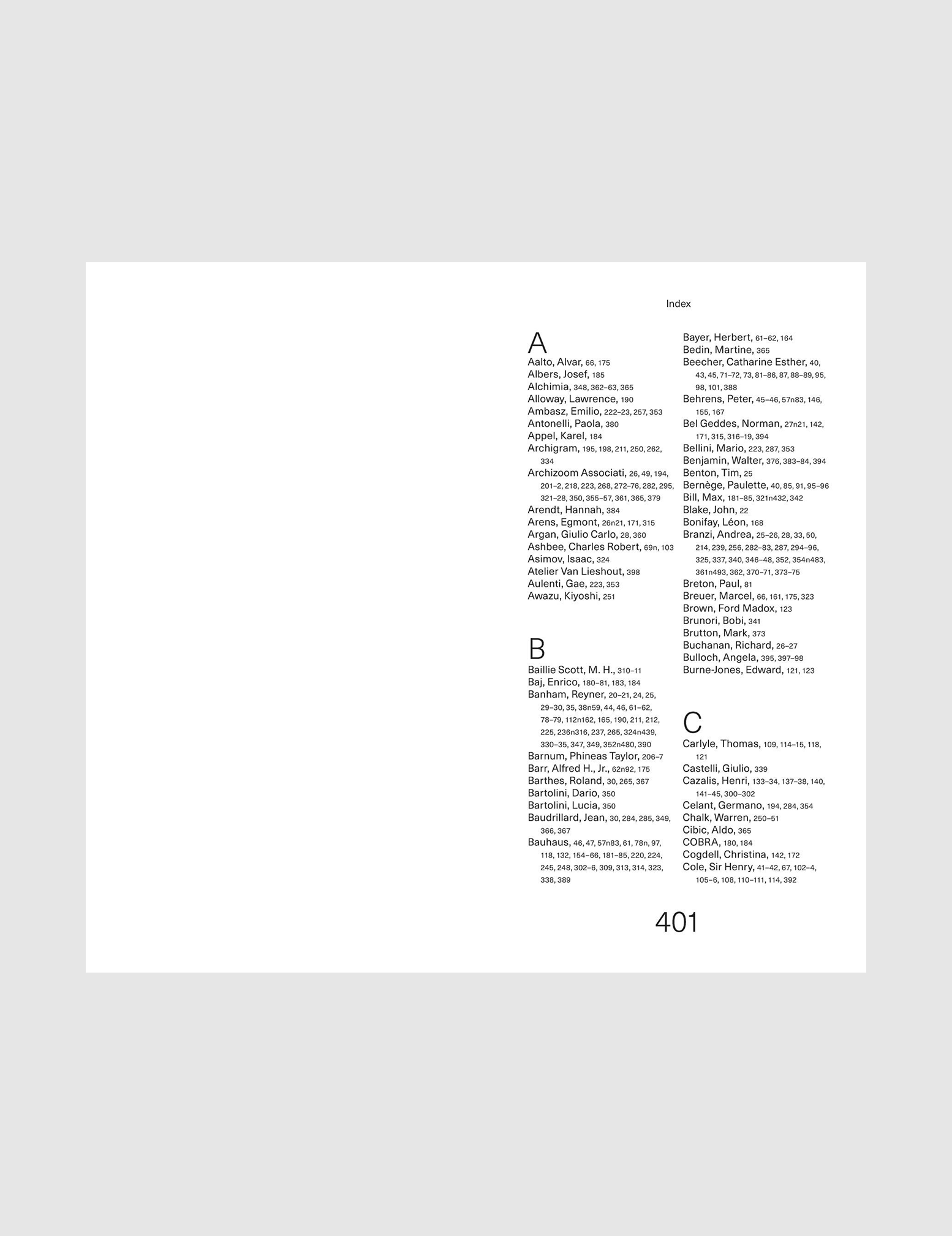 Index

A

Aalto, Alvar, 66, 175
Albers, Josef, 185
Alchimia, 348, 362–63, 365
Alloway, Lawrence, 190
Ambasz, Emilio, 222–23, 257, 353
Antonelli, Paola, 380
Appel, Karel, 184
Archigram, 195, 198, 211, 250, 262, 334
Archizoom Associati, 26, 49, 194, 201–2, 218, 223, 268, 272–76, 282, 295, 321–28, 350, 355–57, 361, 365, 379
Arendt, Hannah, 384
Arens, Egmont, 26n21, 171, 315
Argan, Giulio Carlo, 28, 360
Ashbee, Charles Robert, 69n, 103
Asimov, Isaac, 324
Atelier Van Lieshout, 398
Aulenti, Gae, 223, 353
Awazu, Kiyoshi, 251

B

Baillie Scott, M. H., 310–11
Baj, Enrico, 180–81, 183, 184
Banham, Reyner, 20–21, 24, 25, 29–30, 35, 38n59, 44, 46, 61–62, 78–79, 112n162, 165, 190, 211, 212, 225, 236n316, 237, 265, 324n439, 330–35, 347, 349, 352n480, 390
Barnum, Phineas Taylor, 206–7
Barr, Alfred H., Jr., 62n92, 175
Barthes, Roland, 30, 265, 367
Bartolini, Dario, 350
Bartolini, Lucia, 350
Baudrillard, Jean, 30, 284, 285, 349, 366, 367
Bauhaus, 46, 47, 57n83, 61, 78n, 97, 118, 132, 154–66, 181–85, 220, 224, 245, 248, 302–6, 309, 313, 314, 323, 338, 389

Bayer, Herbert, 61–62, 164
Bedin, Martine, 365
Beecher, Catharine Esther, 40, 43, 45, 71–72, 73, 81–86, 87, 88–89, 95, 98, 101, 388
Behrens, Peter, 45–46, 57n83, 146, 155, 167
Bel Geddes, Norman, 27n21, 142, 171, 315, 316–19, 394
Bellini, Mario, 223, 287, 353
Benjamin, Walter, 376, 383–84, 394
Benton, Tim, 25
Bernège, Paulette, 40, 85, 91, 95–96
Bill, Max, 181–85, 321n432, 342
Blake, John, 22
Bonifay, Léon, 168
Branzi, Andrea, 25–26, 28, 33, 50, 214, 239, 256, 282–83, 287, 294–96, 325, 337, 340, 346–48, 352, 354n483, 361n493, 362, 370–71, 373–75
Breton, Paul, 81
Breuer, Marcel, 66, 161, 175, 323
Brown, Ford Madox, 123
Brunori, Bobi, 341
Brutton, Mark, 373
Buchanan, Richard, 26–27
Bulloch, Angela, 395, 397–98
Burne-Jones, Edward, 121, 123

C

Carlyle, Thomas, 109, 114–15, 118, 121
Castelli, Giulio, 339
Cazalis, Henri, 133–34, 137–38, 140, 141–45, 300–302
Celant, Germano, 194, 284, 354
Chalk, Warren, 250–51
Cibic, Aldo, 365
COBRA, 180, 184
Cogdell, Christina, 142, 172
Cole, Sir Henry, 41–42, 67, 102–4, 105–6, 108, 110–111, 114, 392

401